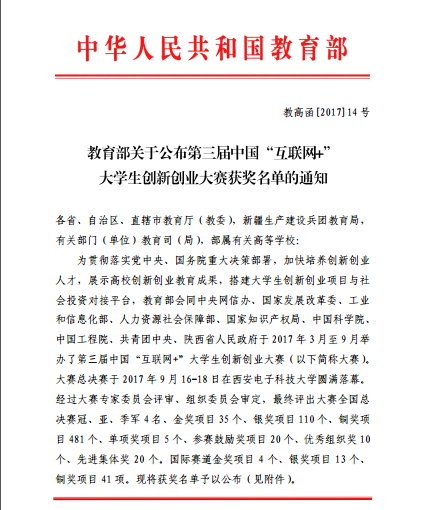 中华人民共和国教育部

教高函[2017]14 号

教育部关于公布第三届中国“互联网+”大学生创新创业大赛获奖名单的通知

各省、自治区、直辖市教育厅（教委），新疆生产建设兵团教育局，有关部门（单位）教育司（局），部属有关高等学校：

为贯彻落实党中央、国务院重大决策部署，加快培养创新创业人才，展示高校创新创业教育成果，搭建大学生创新创业项目与社会投资对接平台，教育部会同中央网信办、国家发展改革委、工业和信息化部、人力资源社会保障部、国家知识产权局、中国科学院、中国工程院、共青团中央、陕西省人民政府于 2017 年 3 月至 9 月举办了第三届中国“互联网+”大学生创新创业大赛（以下简称大赛）。大赛总决赛于 2017 年 9 月 16-18 日在西安电子科技大学圆满落幕。经过大赛专家委员会评审、组织委员会审定，最终评出大赛全国总决赛冠、亚、季军 4 名、金奖项目 35 个、银奖项目 110 个、铜奖项目 481 个、单项奖项目 5 个、参赛鼓励奖项目 20 个、优秀组织奖 10 个、先进集体奖 20 个。国际赛道金奖项目 4 个、银奖项目 13 个、铜奖项目 41 项。现将获奖名单予以公布（见附件）。